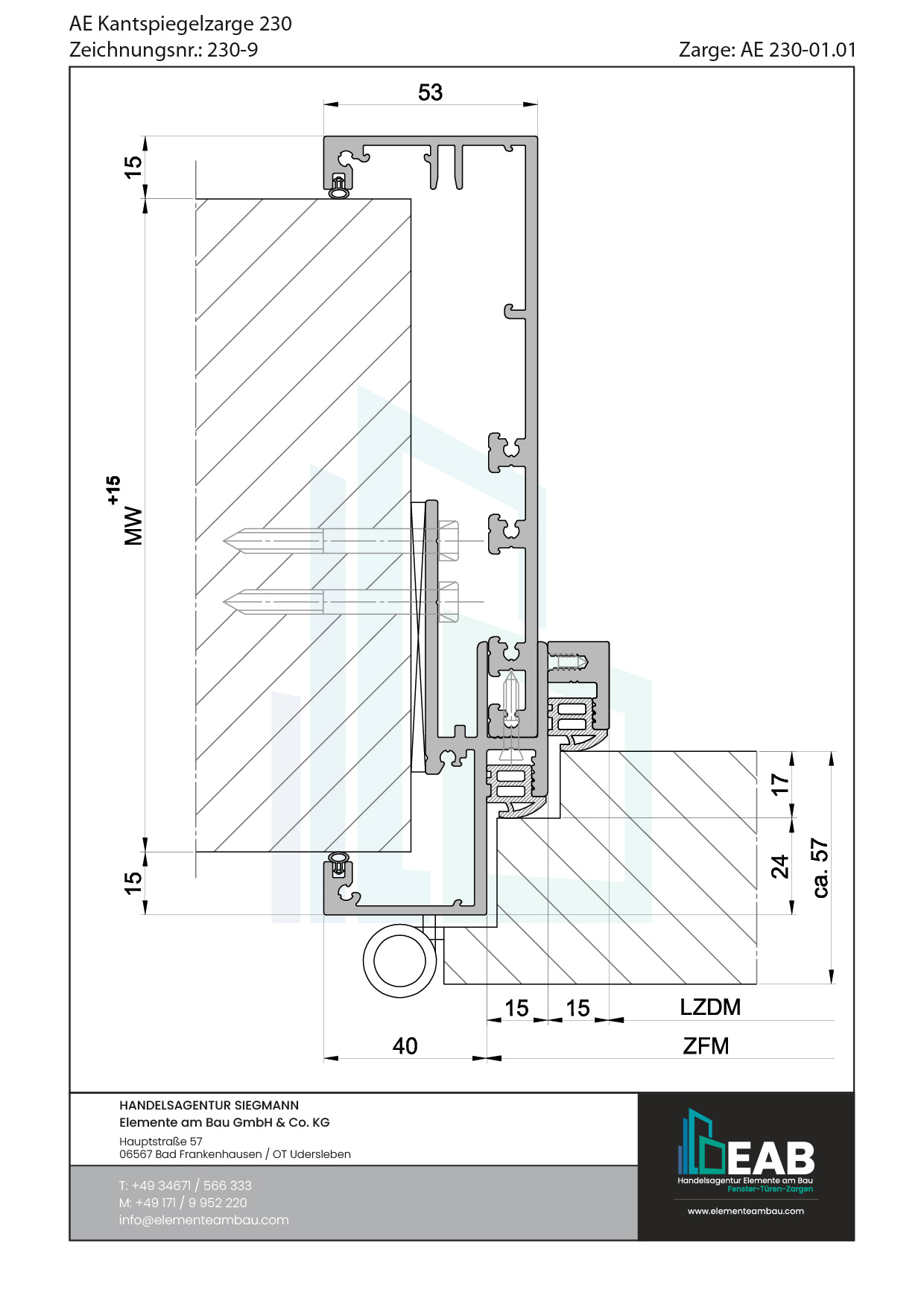 AE Kantspiegelzarge 230
Zeichnungsnr.: 230-9

Zarge: AE 230-01.01

53

15

MW $^{+15}$

15

17

24

ca. 57

15 15 LZDM

40 ZFM

HANDELSAGENTUR SIEGMANN
Elemente am Bau GmbH & Co. KG
Hauptstraße 57
06567 Bad Frankenhausen / OT Udersleben

T: +49 34671 / 566 333
M: +49 171 / 9 952 220
info@elementeambau.com

EAB
Handelsagentur Elemente am Bau
Fenster-Türen-Zargen
www.elementeambau.com